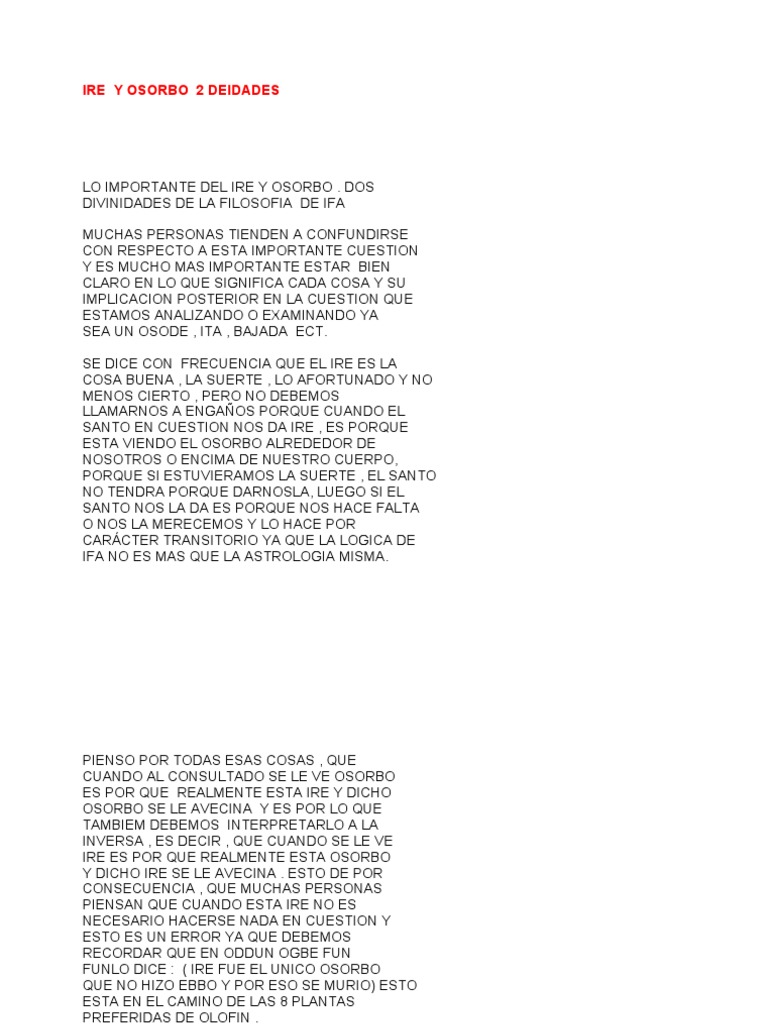 IRE Y OSORBO 2 DEIDADES

LO IMPORTANTE DEL IRE Y OSORBO . DOS DIVINIDADES DE LA FILOSOFIA DE IFA

MUCHAS PERSONAS TIENDEN A CONFUNDIRSE CON RESPECTO A ESTA IMPORTANTE CUESTION Y ES MUCHO MAS IMPORTANTE ESTAR BIEN CLARO EN LO QUE SIGNIFICA CADA COSA Y SU IMPLICACION POSTERIOR EN LA CUESTION QUE ESTAMOS ANALIZANDO O EXAMINANDO YA SEA UN OSODE , ITA , BAJADA ECT.

SE DICE CON FRECUENCIA QUE EL IRE ES LA COSA BUENA , LA SUERTE , LO AFORTUNADO Y NO MENOS CIERTO , PERO NO DEBEMOS LLAMARNOS A ENGAÑOS PORQUE CUANDO EL SANTO EN CUESTION NOS DA IRE , ES PORQUE ESTA VIENDO EL OSORBO ALREDEDOR DE NOSOTROS O ENCIMA DE NUESTRO CUERPO, PORQUE SI ESTUVIERAMOS LA SUERTE , EL SANTO NO TENDRA PORQUE DARNOSLA, LUEGO SI EL SANTO NOS LA DA ES PORQUE NOS HACE FALTA O NOS LA MERECEMOS Y LO HACE POR CARÁCTER TRANSITORIO YA QUE LA LOGICA DE IFA NO ES MAS QUE LA ASTROLOGIA MISMA.

PIENSO POR TODAS ESAS COSAS , QUE CUANDO AL CONSULTADO SE LE VE OSORBO ES POR QUE REALMENTE ESTA IRE Y DICHO OSORBO SE LE AVECINA Y ES POR LO QUE TAMBIEM DEBEMOS INTERPRETARLO A LA INVERSA , ES DECIR , QUE CUANDO SE LE VE IRE ES POR QUE REALMENTE ESTA OSORBO Y DICHO IRE SE LE AVECINA . ESTO DE POR CONSECUENCIA , QUE MUCHAS PERSONAS PIENSAN QUE CUANDO ESTA IRE NO ES NECESARIO HACERSE NADA EN CUESTION Y ESTO ES UN ERROR YA QUE DEBEMOS RECORDAR QUE EN ODDUN OGBE FUN FUNLO DICE : ( IRE FUE EL UNICO OSORBO QUE NO HIZO EBBO Y POR ESO SE MURIO) ESTO ESTA EN EL CAMINO DE LAS 8 PLANTAS PREFERIDAS DE OLOFIN .